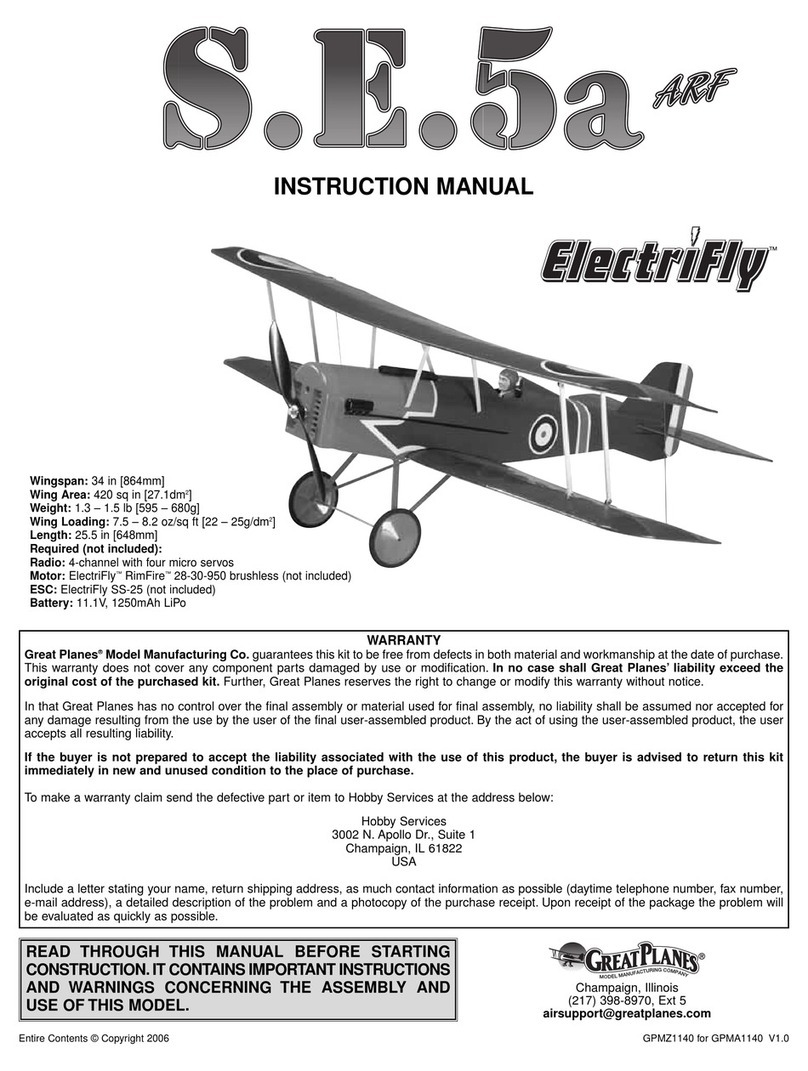 S.E.5a ARF

INSTRUCTION MANUAL

ElectriFly™

Wingspan: 34 in [864mm]
Wing Area: 420 sq in [27.1dm$^2$]
Weight: 1.3 – 1.5 lb [595 – 680g]
Wing Loading: 7.5 – 8.2 oz/sq ft [22 – 25g/dm$^2$]
Length: 25.5 in [648mm]
Required (not included):
Radio: 4-channel with four micro servos
Motor: ElectriFly™ RimFire™ 28-30-950 brushless (not included)
ESC: ElectriFly SS-25 (not included)
Battery: 11.1V, 1250mAh LiPo

WARRANTY

Great Planes® Model Manufacturing Co. guarantees this kit to be free from defects in both material and workmanship at the date of purchase. This warranty does not cover any component parts damaged by use or modification. In no case shall Great Planes' liability exceed the original cost of the purchased kit. Further, Great Planes reserves the right to change or modify this warranty without notice.

In that Great Planes has no control over the final assembly or material used for final assembly, no liability shall be assumed nor accepted for any damage resulting from the use by the user of the final user-assembled product. By the act of using the user-assembled product, the user accepts all resulting liability.

If the buyer is not prepared to accept the liability associated with the use of this product, the buyer is advised to return this kit immediately in new and unused condition to the place of purchase.

To make a warranty claim send the defective part or item to Hobby Services at the address below:

Hobby Services
3002 N. Apollo Dr., Suite 1
Champaign, IL 61822
USA

Include a letter stating your name, return shipping address, as much contact information as possible (daytime telephone number, fax number, e-mail address), a detailed description of the problem and a photocopy of the purchase receipt. Upon receipt of the package the problem will be evaluated as quickly as possible.

READ THROUGH THIS MANUAL BEFORE STARTING CONSTRUCTION. IT CONTAINS IMPORTANT INSTRUCTIONS AND WARNINGS CONCERNING THE ASSEMBLY AND USE OF THIS MODEL.

GREAT PLANES®
MODEL MANUFACTURING COMPANY
Champaign, Illinois
(217) 398-8970, Ext 5
airsupport@greatplanes.com

Entire Contents © Copyright 2006

GPMZ1140 for GPMA1140 V1.0